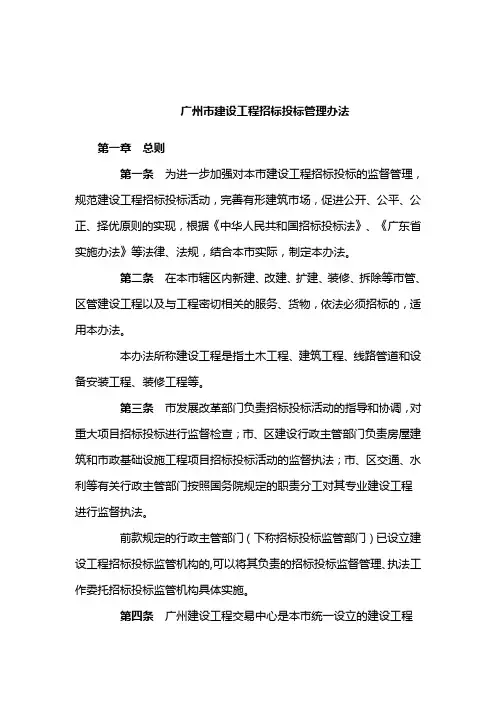 广州市建设工程招标投标管理办法

第一章 总则

第一条 为进一步加强对本市建设工程招标投标的监督管理，规范建设工程招标投标活动，完善有形建筑市场，促进公开、公平、公正、择优原则的实现，根据《中华人民共和国招标投标法》、《广东省实施办法》等法律、法规，结合本市实际，制定本办法。

第二条 在本市辖区内新建、改建、扩建、装修、拆除等市管、区管建设工程以及与工程密切相关的服务、货物，依法必须招标的，适用本办法。

本办法所称建设工程是指土木工程、建筑工程、线路管道和设备安装工程、装修工程等。

第三条 市发展改革部门负责招标投标活动的指导和协调，对重大项目招标投标进行监督检查；市、区建设行政主管部门负责房屋建筑和市政基础设施工程项目招标投标活动的监督执法；市、区交通、水利等有关行政主管部门按照国务院规定的职责分工对其专业建设工程进行监督执法。

前款规定的行政主管部门（下称招标投标监管部门）已设立建设工程招标投标监管机构的,可以将其负责的招标投标监督管理、执法工作委托招标投标监管机构具体实施。

第四条 广州建设工程交易中心是本市统一设立的建设工程